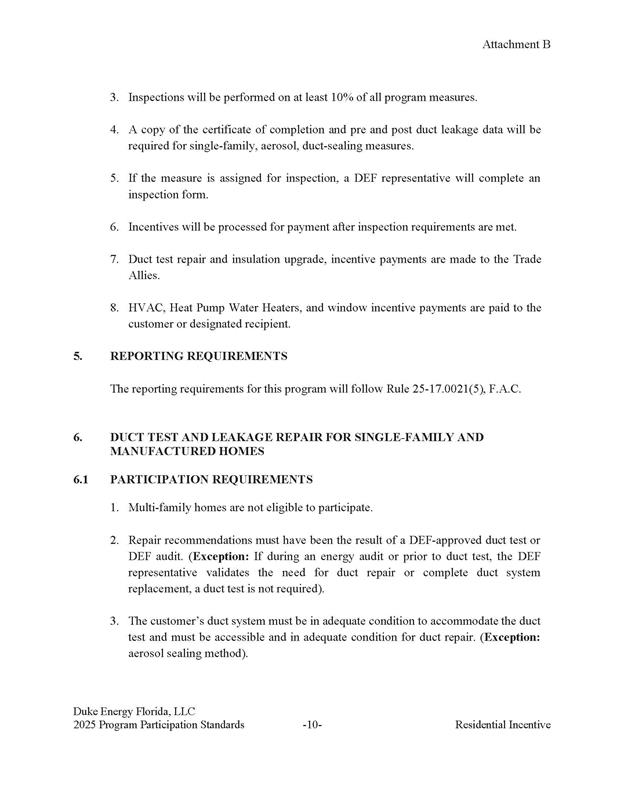 Attachment B

3. Inspections will be performed on at least 10% of all program measures.

4. A copy of the certificate of completion and pre and post duct leakage data will be required for single-family, aerosol, duct-sealing measures.

5. If the measure is assigned for inspection, a DEF representative will complete an inspection form.

6. Incentives will be processed for payment after inspection requirements are met.

7. Duct test repair and insulation upgrade, incentive payments are made to the Trade Allies.

8. HVAC, Heat Pump Water Heaters, and window incentive payments are paid to the customer or designated recipient.

5. REPORTING REQUIREMENTS

The reporting requirements for this program will follow Rule 25-17.0021(5), F.A.C.

6. DUCT TEST AND LEAKAGE REPAIR FOR SINGLE-FAMILY AND MANUFACTURED HOMES

6.1 PARTICIPATION REQUIREMENTS

1. Multi-family homes are not eligible to participate.

2. Repair recommendations must have been the result of a DEF-approved duct test or DEF audit. (Exception: If during an energy audit or prior to duct test, the DEF representative validates the need for duct repair or complete duct system replacement, a duct test is not required).

3. The customer's duct system must be in adequate condition to accommodate the duct test and must be accessible and in adequate condition for duct repair. (Exception: aerosol sealing method).

Duke Energy Florida, LLC
2025 Program Participation Standards -10- Residential Incentive